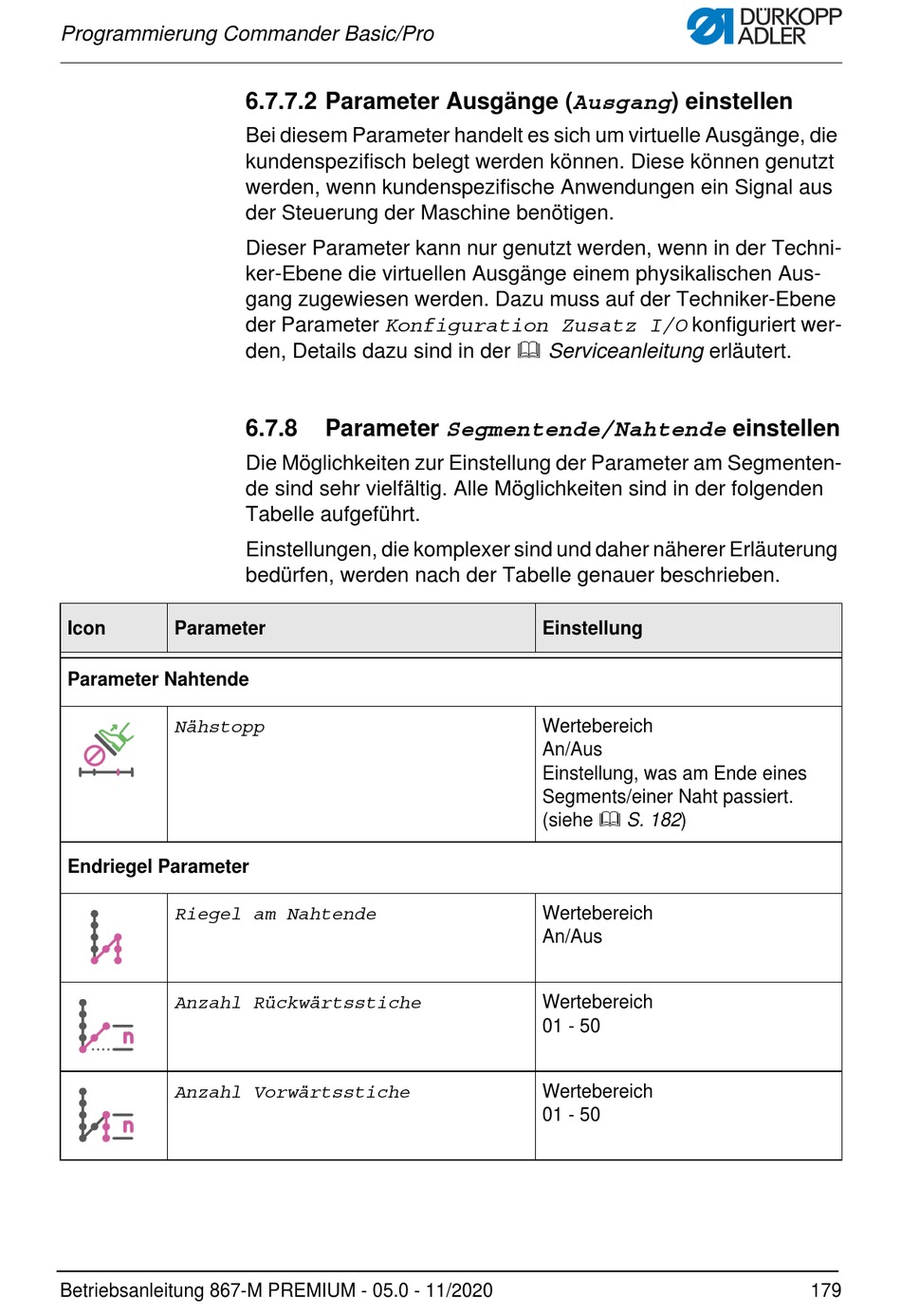 Programmierung Commander Basic/Pro

DÜRKOPP ADLER

6.7.7.2 Parameter Ausgänge (Ausgang) einstellen

Bei diesem Parameter handelt es sich um virtuelle Ausgänge, die kundenspezifisch belegt werden können. Diese können genutzt werden, wenn kundenspezifische Anwendungen ein Signal aus der Steuerung der Maschine benötigen.

Dieser Parameter kann nur genutzt werden, wenn in der Techniker-Ebene die virtuellen Ausgänge einem physikalischen Ausgang zugewiesen werden. Dazu muss auf der Techniker-Ebene der Parameter Konfiguration Zusatz I/O konfiguriert werden, Details dazu sind in der Serviceanleitung erläutert.

6.7.8 Parameter Segmentende/Nahtende einstellen

Die Möglichkeiten zur Einstellung der Parameter am Segmentende sind sehr vielfältig. Alle Möglichkeiten sind in der folgenden Tabelle aufgeführt.

Einstellungen, die komplexer sind und daher näherer Erläuterung bedürfen, werden nach der Tabelle genauer beschrieben.

| Icon | Parameter | Einstellung |
|---|---|---|
| Parameter Nahtende | | |
| | Nähstopp | Wertebereich An/Aus Einstellung, was am Ende eines Segments/einer Naht passiert. (siehe S. 182) |
| Endriegel Parameter | | |
| | Riegel am Nahtende | Wertebereich An/Aus |
| n | Anzahl Rückwärtsstiche | Wertebereich 01 - 50 |
| n | Anzahl Vorwärtsstiche | Wertebereich 01 - 50 |

Betriebsanleitung 867-M PREMIUM - 05.0 - 11/2020 179